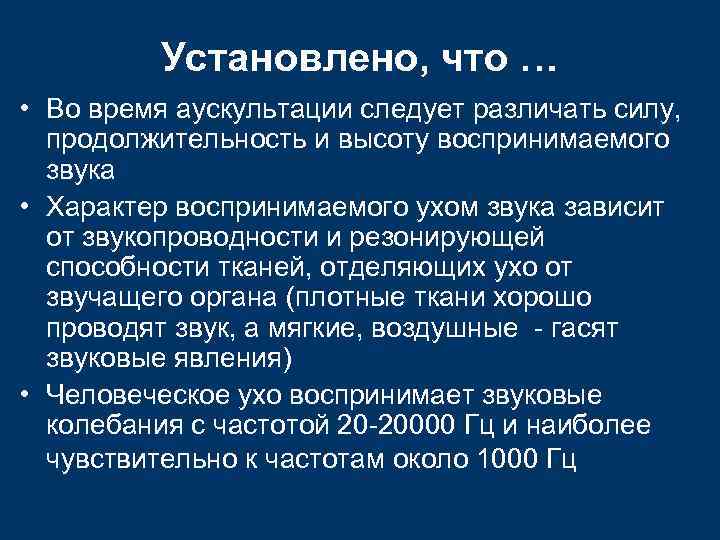 Установлено, что …

• Во время аускультации следует различать силу, продолжительность и высоту воспринимаемого звука

• Характер воспринимаемого ухом звука зависит от звукопроводности и резонирующей способности тканей, отделяющих ухо от звучащего органа (плотные ткани хорошо проводят звук, а мягкие, воздушные - гасят звуковые явления)

• Человеческое ухо воспринимает звуковые колебания с частотой 20-20000 Гц и наиболее чувствительно к частотам около 1000 Гц